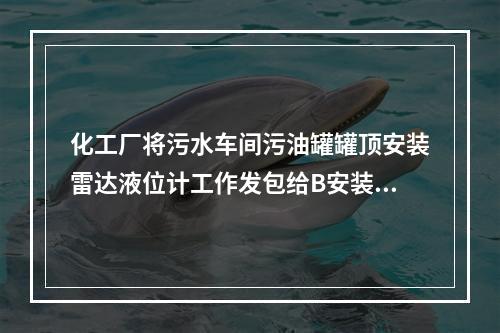 化工厂将污水车间污油罐罐顶安装雷达液位计工作发包给B安装...